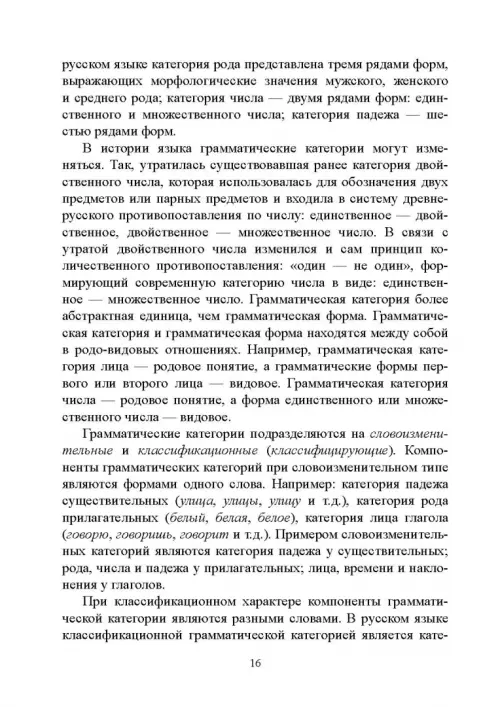 русском языке категория рода представлена тремя рядами форм, выражающих морфологические значения мужского, женского и среднего рода; категория числа — двумя рядами форм: единственного и множественного числа; категория падежа — шестью рядами форм.

В истории языка грамматические категории могут изменяться. Так, утратилась существовавшая ранее категория двойственного числа, которая использовалась для обозначения двух предметов или парных предметов и входила в систему древнерусского противопоставления по числу: единственное — двойственное, двойственное — множественное число. В связи с утратой двойственного числа изменился и сам принцип количественного противопоставления: «один — не один», формирующий современную категорию числа в виде: единственное — множественное число. Грамматическая категория более абстрактная единица, чем грамматическая форма. Грамматическая категория и грамматическая форма находятся между собой в родо-видовых отношениях. Например, грамматическая категория лица — родовое понятие, а грамматические формы первого или второго лица — видовое. Грамматическая категория числа — родовое понятие, а форма единственного или множественного числа — видовое.

Грамматические категории подразделяются на словоизменительные и классификационные (классифицирующие). Компоненты грамматических категорий при словоизменительном типе являются формами одного слова. Например: категория падежа существительных (улица, улицы, улицу и т.д.), категория рода прилагательных (белый, белая, белое), категория лица глагола (говорю, говоришь, говорит и т.д.). Примером словоизменительных категорий являются категория падежа у существительных; рода, числа и падежа у прилагательных; лица, времени и наклонения у глаголов.

При классификационном характере компоненты грамматической категории являются разными словами. В русском языке классификационной грамматической категорией является кате-

16